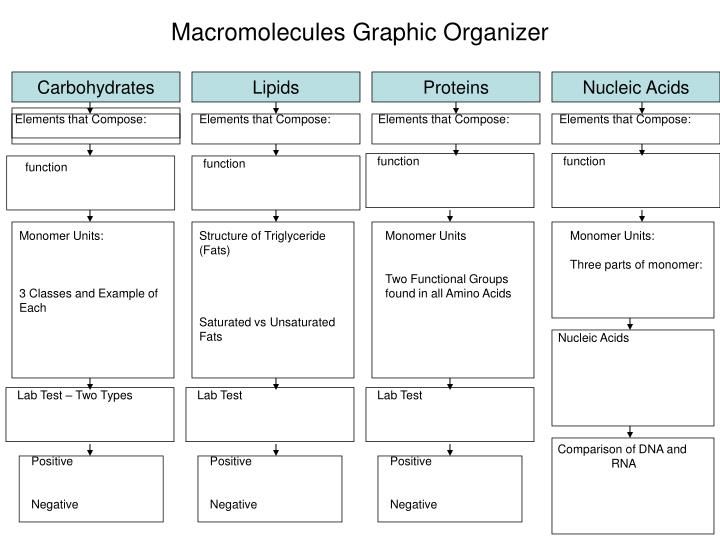 Macromolecules Graphic Organizer

Carbohydrates

Elements that Compose:

function

Monomer Units:

3 Classes and Example of Each

Lab Test – Two Types

Positive

Negative

Lipids

Elements that Compose:

function

Structure of Triglyceride (Fats)

Saturated vs Unsaturated Fats

Lab Test

Positive

Negative

Proteins

Elements that Compose:

function

Monomer Units

Two Functional Groups found in all Amino Acids

Lab Test

Positive

Negative

Nucleic Acids

Elements that Compose:

function

Monomer Units:

Three parts of monomer:

Nucleic Acids

Comparison of DNA and RNA